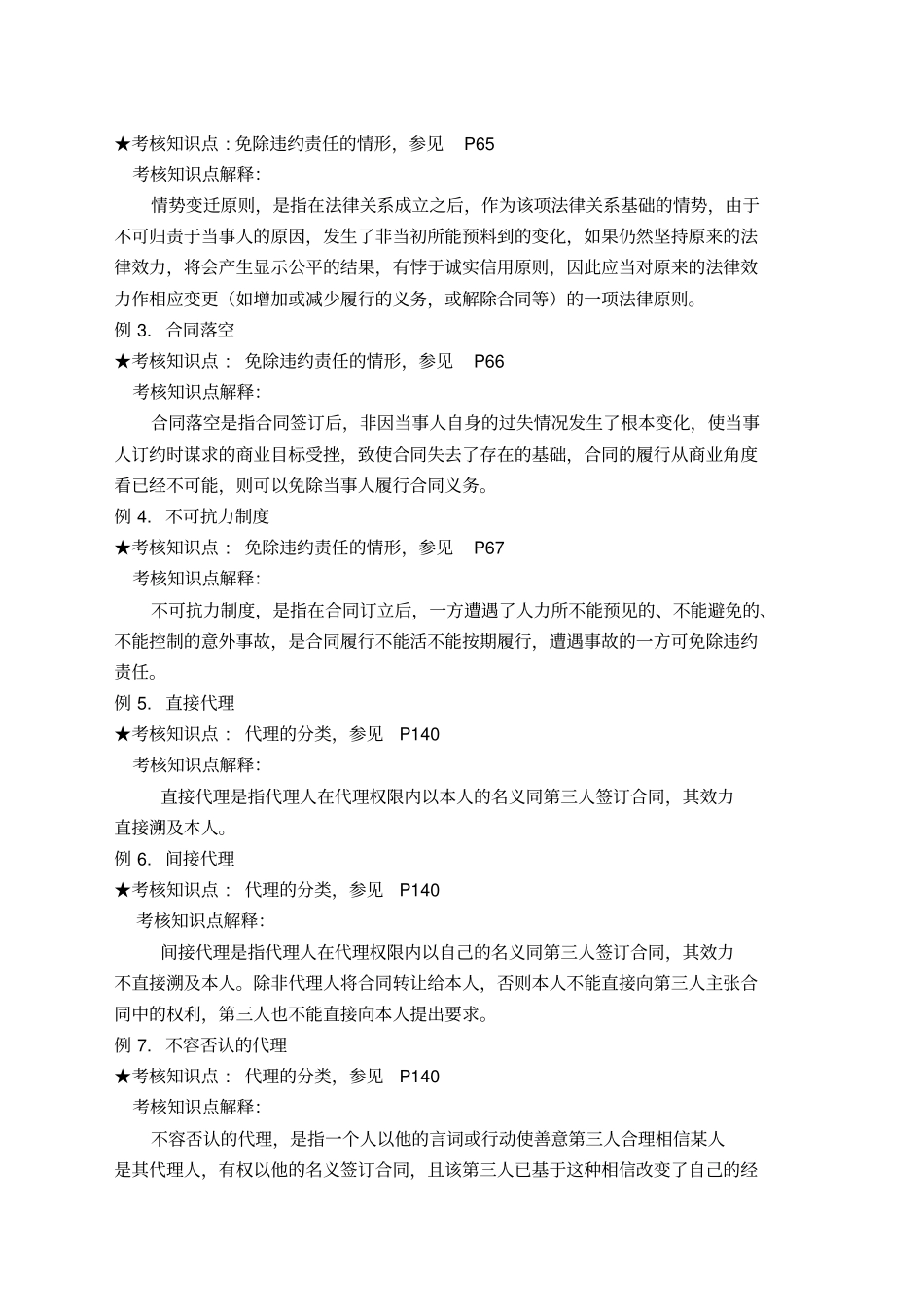 ★考核知识点：免除违约责任的情形，参见 P65

考核知识点解释：

情势变迁原则，是指在法律关系成立之后，作为该项法律关系基础的情势，由于不可归责于当事人的原因，发生了非当初所能预料到的变化，如果仍然坚持原来的法律效力，将会产生显示公平的结果，有悖于诚实信用原则，因此应当对原来的法律效力作相应变更（如增加或减少履行的义务，或解除合同等）的一项法律原则。

例 3. 合同落空

★考核知识点： 免除违约责任的情形，参见 P66

考核知识点解释：

合同落空是指合同签订后，非因当事人自身的过失情况发生了根本变化，使当事人订约时谋求的商业目标受挫，致使合同失去了存在的基础，合同的履行从商业角度看已经不可能，则可以免除当事人履行合同义务。

例 4. 不可抗力制度

★考核知识点： 免除违约责任的情形，参见 P67

考核知识点解释：

不可抗力制度，是指在合同订立后，一方遭遇了人力所不能预见的、不能避免的、不能控制的意外事故，是合同履行不能活不能按期履行，遭遇事故的一方可免除违约责任。

例 5. 直接代理

★考核知识点： 代理的分类，参见 P140

考核知识点解释：

直接代理是指代理人在代理权限内以本人的名义同第三人签订合同，其效力直接溯及本人。

例 6. 间接代理

★考核知识点： 代理的分类，参见 P140

考核知识点解释：

间接代理是指代理人在代理权限内以自己的名义同第三人签订合同，其效力不直接溯及本人。除非代理人将合同转让给本人，否则本人不能直接向第三人主张合同中的权利，第三人也不能直接向本人提出要求。

例 7. 不容否认的代理

★考核知识点： 代理的分类，参见 P140

考核知识点解释：

不容否认的代理，是指一个人以他的言词或行动使善意第三人合理相信某人是其代理人，有权以他的名义签订合同，且该第三人已基于这种相信改变了自己的经